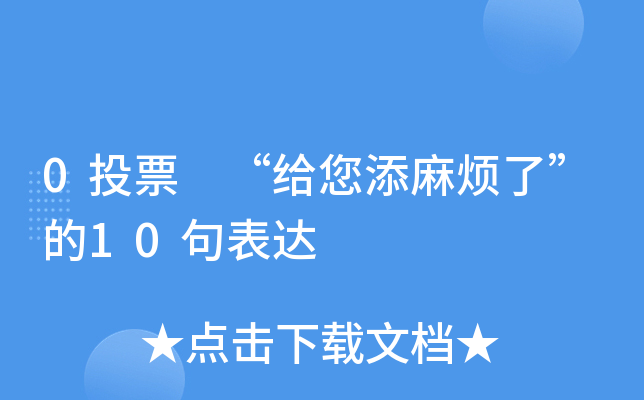 0 投票　“给您添麻烦了”的1 0 句表达

★点击下载文档★